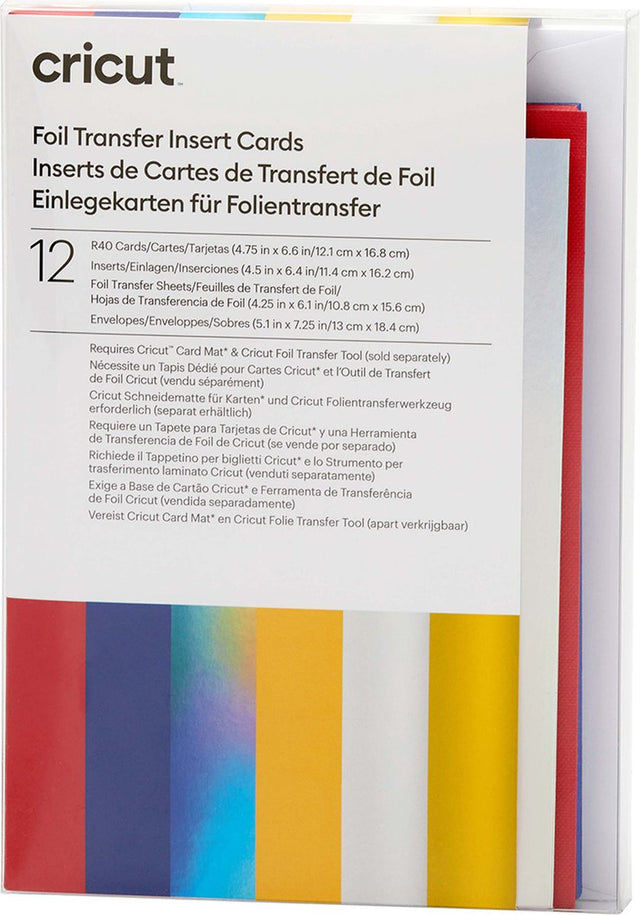 cricut

Foil Transfer Insert Cards
Inserts de Cartes de Transfert de Foil
Einlegekarten für Folientransfer

12

R40 Cards/Cartes/Tarjetas (4.75 in x 6.6 in/12.1 cm x 16.8 cm)
Inserts/Einlagen/Inserciones (4.5 in x 6.4 in/11.4 cm x 16.2 cm)
Foil Transfer Sheets/Feuilles de Transfert de Foil/
Hojas de Transferencia de Foil (4.25 in x 6.1 in/10.8 cm x 15.6 cm)
Envelopes/Enveloppes/Sobres (5.1 in x 7.25 in/13 cm x 18.4 cm)

Requires Cricut™ Card Mat* & Cricut Foil Transfer Tool (sold separately)
Nécessite un Tapis Dédié pour Cartes Cricut* et l'Outil de Transfert de Foil Cricut (vendu séparément)
Cricut Schneidematte für Karten* und Cricut Folientransferwerkzeug erforderlich (separat erhältlich)
Requiere un Tapete para Tarjetas de Cricut* y una Herramienta de Transferencia de Foil de Cricut (se vende por separado)
Richiede il Tappetino per biglietti Cricut* e lo Strumento per trasferimento laminato Cricut (venduti separatamente)
Exige a Base de Cartão Cricut* e Ferramenta de Transferência de Foil Cricut (vendida separadamente)
Vereist Cricut Card Mat* en Cricut Folie Transfer Tool (apart verkrijgbaar)